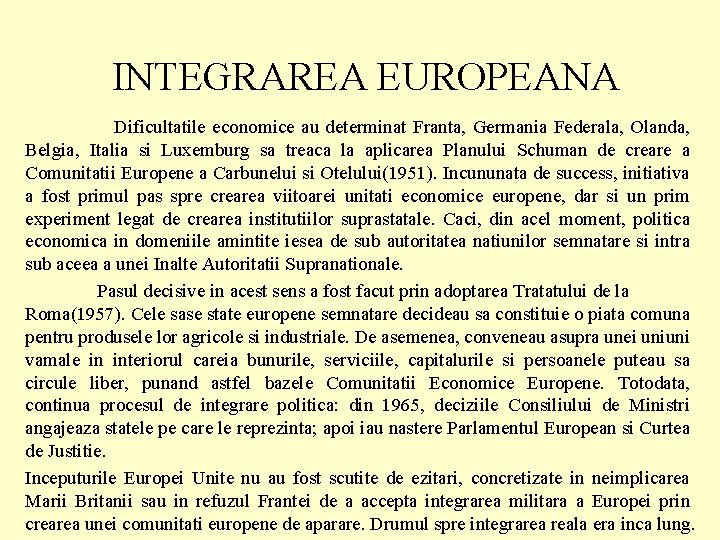 INTEGRAREA EUROPEANA

Dificultatile economice au determinat Franta, Germania Federala, Olanda, Belgia, Italia si Luxemburg sa treaca la aplicarea Planului Schuman de creare a Comunitatii Europene a Carbunelui si Otelului(1951). Incununata de success, initiativa a fost primul pas spre crearea viitoarei unitati economice europene, dar si un prim experiment legat de crearea institutiilor suprastatale. Caci, din acel moment, politica economica in domeniile amintite iesea de sub autoritatea natiunilor semnatare si intra sub aceea a unei Inalte Autoritatii Supranationale.

Pasul decisive in acest sens a fost facut prin adoptarea Tratatului de la Roma(1957). Cele sase state europene semnatare decideau sa constituie o piata comuna pentru produsele lor agricole si industriale. De asemenea, conveneau asupra unei uniuni vamale in interiorul careia bunurile, serviciile, capitalurile si persoanele puteau sa circule liber, punand astfel bazele Comunitatii Economice Europene. Totodata, continua procesul de integrare politica: din 1965, deciziile Consiliului de Ministri angajeaza statele pe care le reprezinta; apoi iau nastere Parlamentul European si Curtea de Justitie.

Inceputurile Europei Unite nu au fost scutite de ezitari, concretizate in neimplicarea Marii Britanii sau in refuzul Frantei de a accepta integrarea militara a Europei prin crearea unei comunitati europene de aparare. Drumul spre integrarea reala era inca lung.